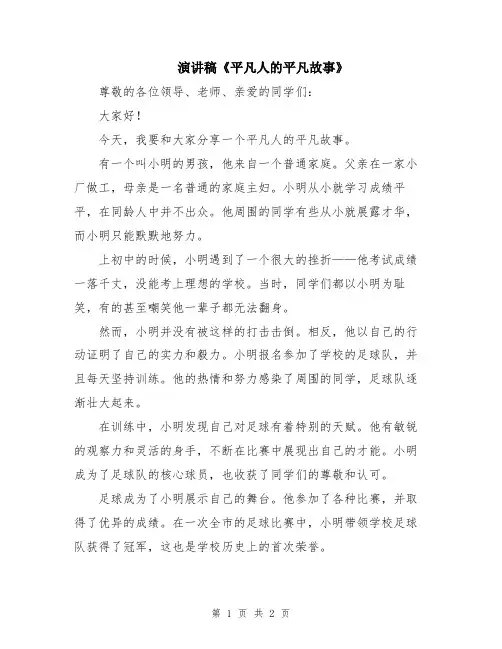 演讲稿《平凡人的平凡故事》

尊敬的各位领导、老师、亲爱的同学们：

大家好！

今天，我要和大家分享一个平凡人的平凡故事。

有一个叫小明的男孩，他来自一个普通家庭。父亲在一家小厂做工，母亲是一名普通的家庭主妇。小明从小就学习成绩平平，在同龄人中并不出众。他周围的同学有些从小就展露才华，而小明只能默默地努力。

上初中的时候，小明遇到了一个很大的挫折——他考试成绩一落千丈，没能考上理想的学校。当时，同学们都以小明为耻笑，有的甚至嘲笑他一辈子都无法翻身。

然而，小明并没有被这样的打击击倒。相反，他以自己的行动证明了自己的实力和毅力。小明报名参加了学校的足球队，并且每天坚持训练。他的热情和努力感染了周围的同学，足球队逐渐壮大起来。

在训练中，小明发现自己对足球有着特别的天赋。他有敏锐的观察力和灵活的身手，不断在比赛中展现出自己的才能。小明成为了足球队的核心球员，也收获了同学们的尊敬和认可。

足球成为了小明展示自己的舞台。他参加了各种比赛，并取得了优异的成绩。在一次全市的足球比赛中，小明带领学校足球队获得了冠军，这也是学校历史上的首次荣誉。

第 1 页 共 2 页